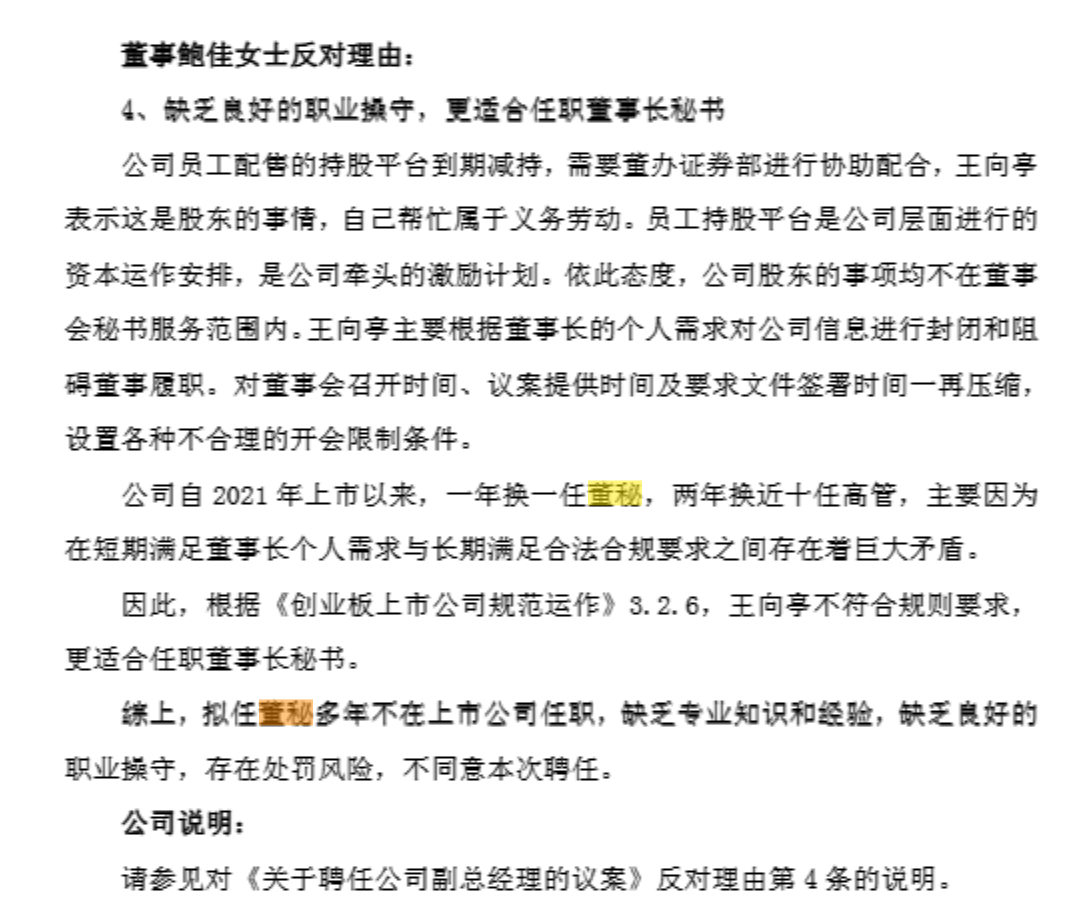 董事鲍佳女士反对理由：

4、缺乏良好的职业操守，更适合任职董事长秘书

公司员工配售的持股平台到期减持，需要董办证券部进行协助配合，王向亭表示这是股东的事情，自己帮忙属于义务劳动。员工持股平台是公司层面进行的资本运作安排，是公司牵头的激励计划。依此态度，公司股东的事项均不在董事会秘书服务范围内。王向亭主要根据董事长的个人需求对公司信息进行封闭和阻碍董事履职。对董事会召开时间、议案提供时间及要求文件签署时间一再压缩，设置各种不合理的开会限制条件。

公司自 2021 年上市以来，一年换一任董秘，两年换近十任高管，主要因为在短期满足董事长个人需求与长期满足合法合规要求之间存在着巨大矛盾。

因此，根据《创业板上市公司规范运作》3.2.6，王向亭不符合规则要求，更适合任职董事长秘书。

综上，拟任董秘多年不在上市公司任职，缺乏专业知识和经验，缺乏良好的职业操守，存在处罚风险，不同意本次聘任。

公司说明：

请参见对《关于聘任公司副总经理的议案》反对理由第 4 条的说明。